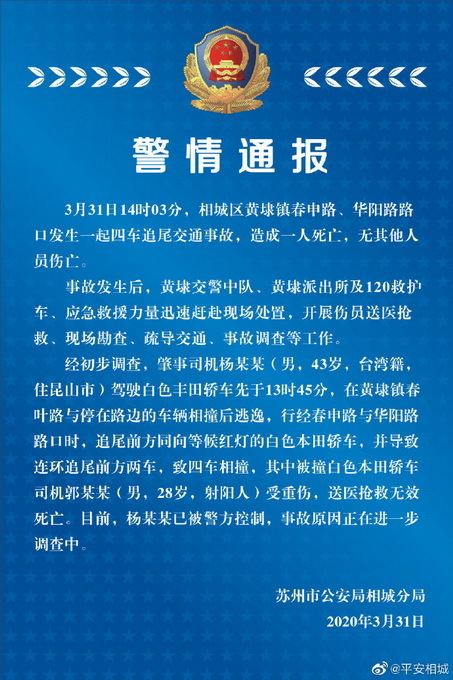 警情通报

3月31日14时03分，相城区黄埭镇春申路、华阳路路口发生一起四车追尾交通事故，造成一人死亡，无其他人员伤亡。

事故发生后，黄埭交警中队、黄埭派出所及120救护车、应急救援力量迅速赶赴现场处置，开展伤员送医抢救、现场勘查、疏导交通、事故调查等工作。

经初步调查，肇事司机杨某某（男，43岁，台湾籍，住昆山市）驾驶白色丰田轿车先于13时45分，在黄埭镇春叶路与停在路边的车辆相撞后逃逸，行经春申路与华阳路路口时，追尾前方同向等候红灯的白色本田轿车，并导致连环追尾前方两车，致四车相撞，其中被撞白色本田轿车司机郭某某（男，28岁，射阳人）受重伤，送医抢救无效死亡。目前，杨某某已被警方控制，事故原因正在进一步调查中。

苏州市公安局相城分局
2020年3月31日

@平安相城